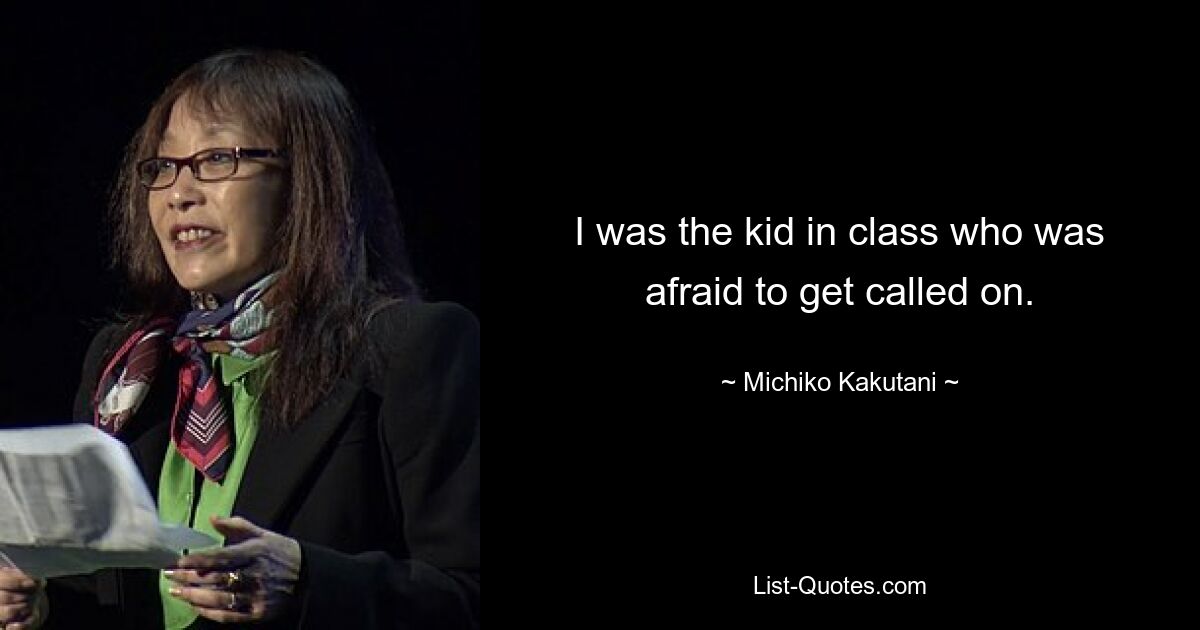 I was the kid in class who was afraid to get called on.

~ Michiko Kakutani ~

List-Quotes.com